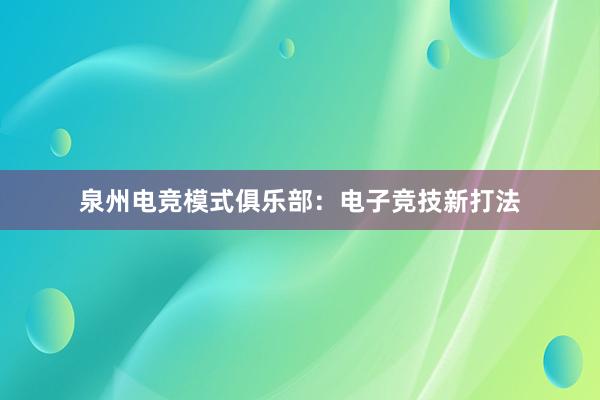 泉州电竞模式俱乐部：电子竞技新打法